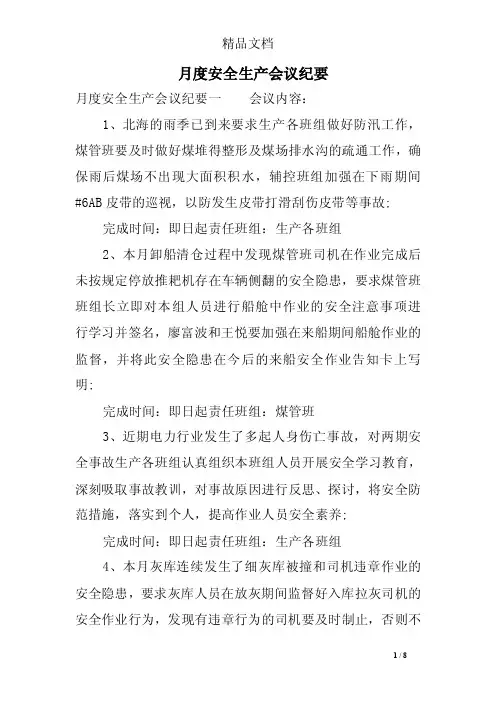 精品文档

月度安全生产会议纪要

月度安全生产会议纪要一　　会议内容：

1、北海的雨季已到来要求生产各班组做好防汛工作，煤管班要及时做好煤堆得整形及煤场排水沟的疏通工作，确保雨后煤场不出现大面积积水，辅控班组加强在下雨期间#6AB皮带的巡视，以防发生皮带打滑刮伤皮带等事故；

完成时间：即日起责任班组：生产各班组

2、本月卸船清仓过程中发现煤管班司机在作业完成后未按规定停放推耙机存在车辆侧翻的安全隐患，要求煤管班班组长立即对本组人员进行船舱中作业的安全注意事项进行学习并签名，廖富波和王悦要加强在来船期间船舱作业的监督，并将此安全隐患在今后的来船安全作业告知卡上写明；

完成时间：即日起责任班组：煤管班

3、近期电力行业发生了多起人身伤亡事故，对两期安全事故生产各班组认真组织本班组人员开展安全学习教育，深刻吸取事故教训，对事故原因进行反思、探讨，将安全防范措施，落实到个人，提高作业人员安全素养；

完成时间：即日起责任班组：生产各班组

4、本月灰库连续发生了细灰库被撞和司机违章作业的安全隐患，要求灰库人员在放灰期间监督好入库拉灰司机的安全作业行为，发现有违章行为的司机要及时制止，否则不

1 / 8